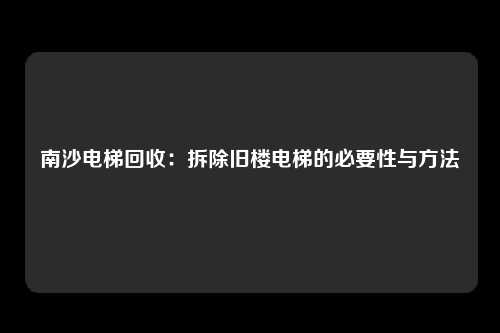 南沙电梯回收：拆除旧楼电梯的必要性与方法